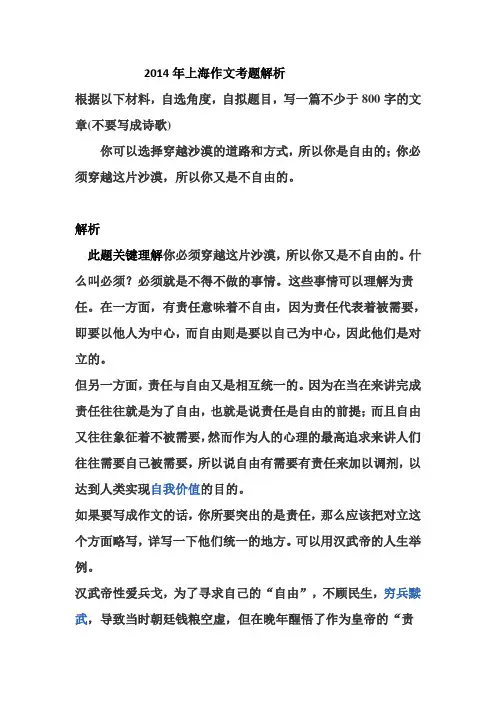 2014 年上海作文考题解析

根据以下材料，自选角度，自拟题目，写一篇不少于 800 字的文章(不要写成诗歌)

你可以选择穿越沙漠的道路和方式，所以你是自由的；你必须穿越这片沙漠，所以你又是不自由的。

解析

此题关键理解你必须穿越这片沙漠，所以你又是不自由的。什么叫必须？必须就是不得不做的事情。这些事情可以理解为责任。在一方面，有责任意味着不自由，因为责任代表着被需要，即要以他人为中心，而自由则是要以自己为中心，因此他们是对立的。

但另一方面，责任与自由又是相互统一的。因为在当在来讲完成责任往往就是为了自由，也就是说责任是自由的前提；而且自由又往往象征着不被需要，然而作为人的心理的最高追求来讲人们往往需要自己被需要，所以说自由有需要有责任来加以调剂，以达到人类实现自我价值的目的。

如果要写成作文的话，你所要突出的是责任，那么应该把对立这个方面略写，详写一下他们统一的地方。可以用汉武帝的人生举例。

汉武帝性爱兵戈，为了寻求自己的“自由”，不顾民生，穷兵黩武，导致当时朝廷钱粮空虚，但在晚年醒悟了作为皇帝的“责